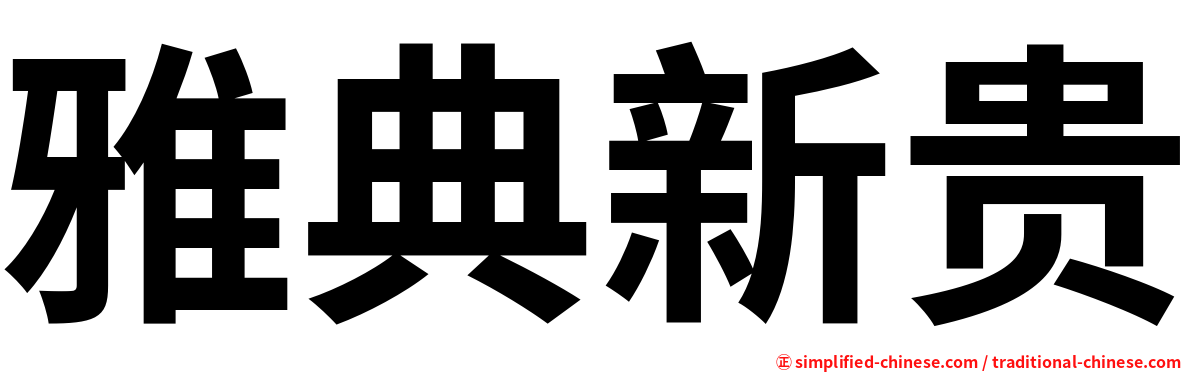 雅典新贵

㊣ simplified-chinese.com / traditional-chinese.com